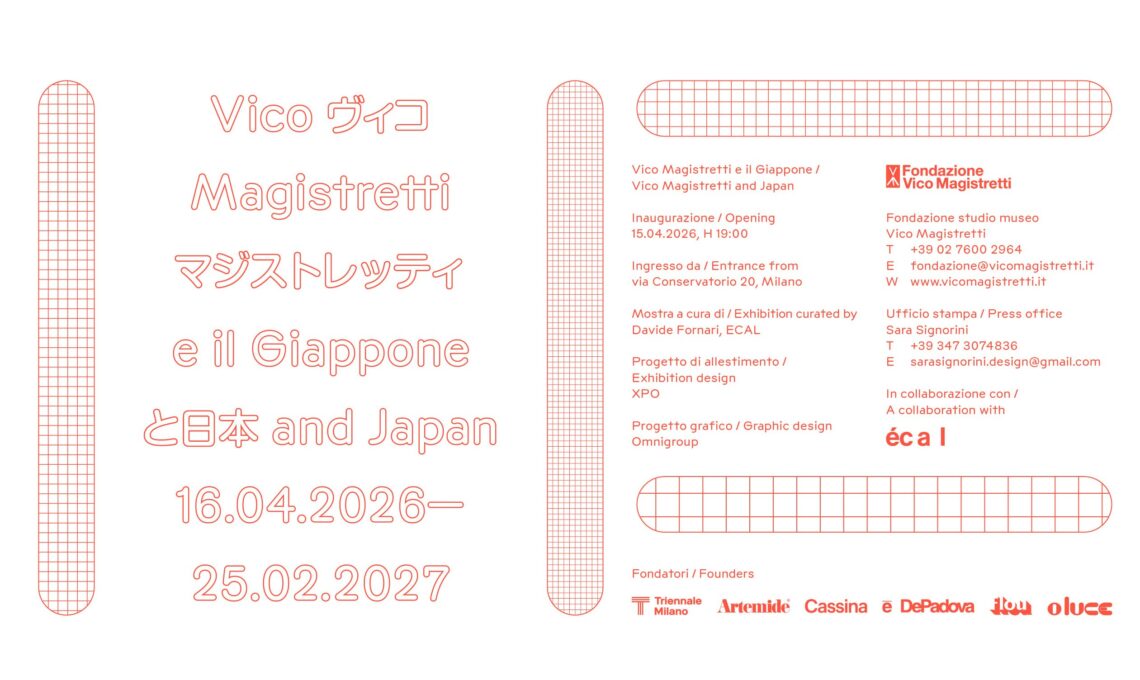 Vico ヴィコ
Magistretti
マジストレッティ
e il Giappone
と日本 and Japan
16.04.2026—
25.02.2027

Vico Magistretti e il Giappone /
Vico Magistretti and Japan

Inaugurazione / Opening
15.04.2026, H 19:00

Ingresso da / Entrance from
via Conservatorio 20, Milano

Mostra a cura di / Exhibition curated by
Davide Fornari, ECAL

Progetto di allestimento /
Exhibition design
XPO

Progetto grafico / Graphic design
Omnigroup

Fondazione
Vico Magistretti

Fondazione studio museo
Vico Magistretti
T +39 02 7600 2964
E fondazione@vicomagistretti.it
W www.vicomagistretti.it

Ufficio stampa / Press office
Sara Signorini
T +39 347 3074836
E sarasignorini.design@gmail.com

In collaborazione con /
A collaboration with
écal

Fondatori / Founders

Triennale Milano
Artemide
Cassina
DePadova
flou
oluce